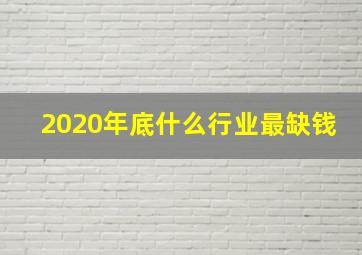 2020年底什么行业最缺钱